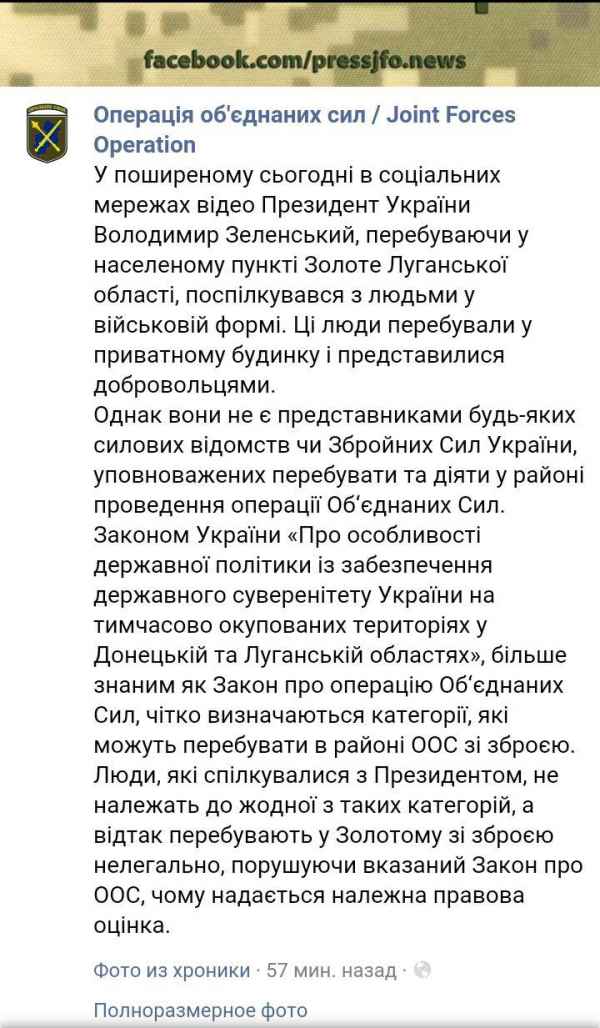 facebook.com/pressjfo.news

Операція об'єднаних сил / Joint Forces Operation

У поширеному сьогодні в соціальних мережах відео Президент України Володимир Зеленський, перебуваючи у населеному пункті Золоте Луганської області, поспілкувався з людьми у військовій формі. Ці люди перебували у приватному будинку і представилися добровольцями.
Однак вони не є представниками будь-яких силових відомств чи Збройних Сил України, уповноважених перебувати та діяти у районі проведення операції Об'єднаних Сил.
Законом України «Про особливості державної політики із забезпечення державного суверенітету України на тимчасово окупованих територіях у Донецькій та Луганській областях», більше знаним як Закон про операцію Об'єднаних Сил, чітко визначаються категорії, які можуть перебувати в районі ООС зі зброєю.
Люди, які спілкувалися з Президентом, не належать до жодної з таких категорій, а відтак перебувають у Золотому зі зброєю нелегально, порушуючи вказаний Закон про ООС, чому надається належна правова оцінка.

Фото из хроники · 57 мин. назад ·

Полноразмерное фото